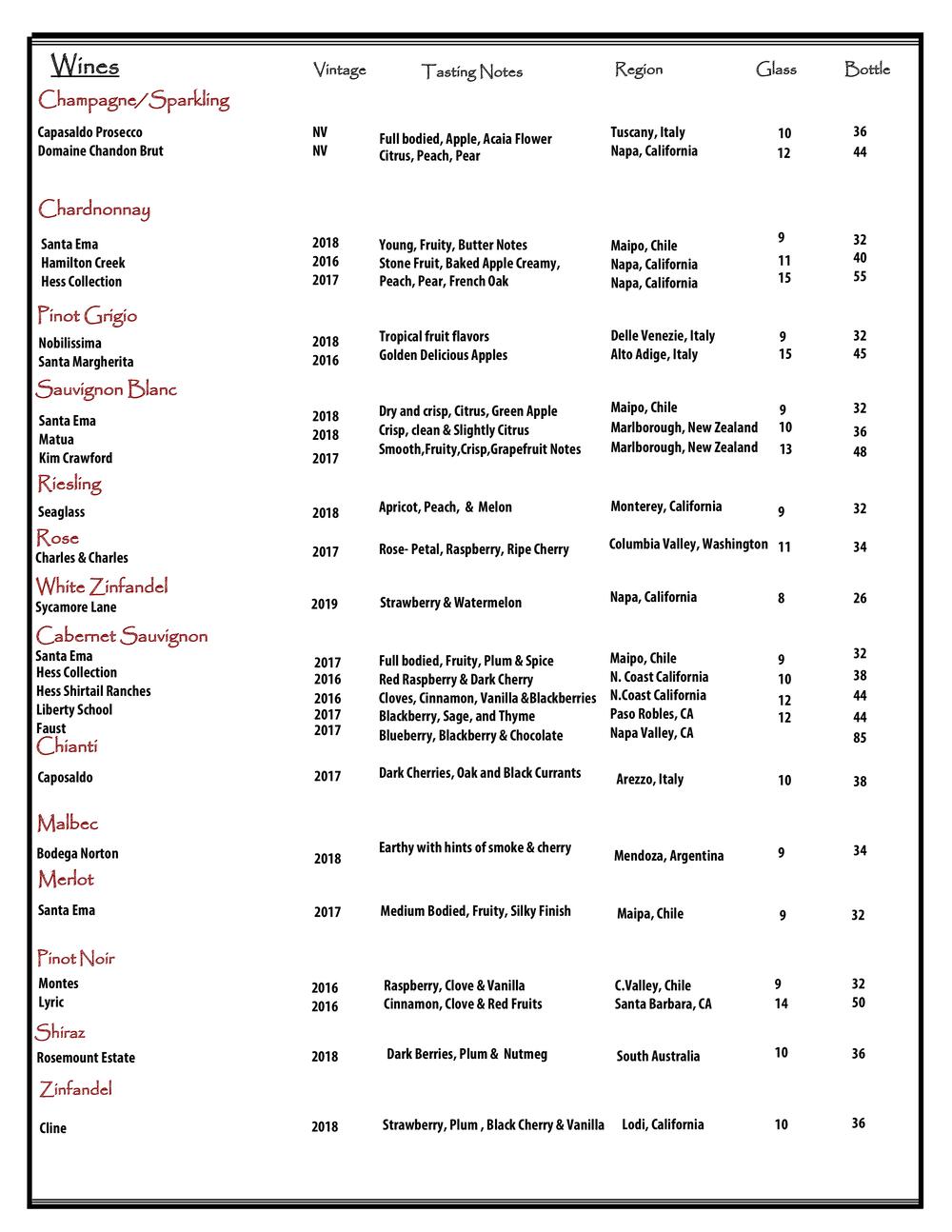 | Wines | Vintage | Tasting Notes | Region | Glass | Bottle |
|---|---|---|---|---|---|
| Champagne/Sparkling | | | | | |
| Capasaldo Prosecco | NV | Full bodied, Apple, Acaia Flower | Tuscany, Italy | 10 | 36 |
| Domaine Chandon Brut | NV | Citrus, Peach, Pear | Napa, California | 12 | 44 |
| Chardnonnay | | | | | |
| Santa Ema | 2018 | Young, Fruity, Butter Notes | Maipo, Chile | 9 | 32 |
| Hamilton Creek | 2016 | Stone Fruit, Baked Apple Creamy, | Napa, California | 11 | 40 |
| Hess Collection | 2017 | Peach, Pear, French Oak | Napa, California | 15 | 55 |
| Pinot Grigio | | | | | |
| Nobilissima | 2018 | Tropical fruit flavors | Delle Venezie, Italy | 9 | 32 |
| Santa Margherita | 2016 | Golden Delicious Apples | Alto Adige, Italy | 15 | 45 |
| Sauvignon Blanc | | | | | |
| Santa Ema | 2018 | Dry and crisp, Citrus, Green Apple | Maipo, Chile | 9 | 32 |
| Matua | 2018 | Crisp, clean & Slightly Citrus | Marlborough, New Zealand | 10 | 36 |
| Kim Crawford | 2017 | Smooth,Fruity,Crisp,Grapefruit Notes | Marlborough, New Zealand | 13 | 48 |
| Riesling | | | | | |
| Seaglass | 2018 | Apricot, Peach, & Melon | Monterey, California | 9 | 32 |
| Rose | | | | | |
| Charles & Charles | 2017 | Rose- Petal, Raspberry, Ripe Cherry | Columbia Valley, Washington | 11 | 34 |
| White Zinfandel | | | | | |
| Sycamore Lane | 2019 | Strawberry & Watermelon | Napa, California | 8 | 26 |
| Cabernet Sauvignon | | | | | |
| Santa Ema | 2017 | Full bodied, Fruity, Plum & Spice | Maipo, Chile | 9 | 32 |
| Hess Collection | 2016 | Red Raspberry & Dark Cherry | N. Coast California | 10 | 38 |
| Hess Shirtail Ranches | 2016 | Cloves, Cinnamon, Vanilla &Blackberries | N.Coast California | 12 | 44 |
| Liberty School | 2017 | Blackberry, Sage, and Thyme | Paso Robles, CA | 12 | 44 |
| Faust | 2017 | Blueberry, Blackberry & Chocolate | Napa Valley, CA | | 85 |
| Chianti | | | | | |
| Caposaldo | 2017 | Dark Cherries, Oak and Black Currants | Arezzo, Italy | 10 | 38 |
| Malbec | | | | | |
| Bodega Norton | 2018 | Earthy with hints of smoke & cherry | Mendoza, Argentina | 9 | 34 |
| Merlot | | | | | |
| Santa Ema | 2017 | Medium Bodied, Fruity, Silky Finish | Maipa, Chile | 9 | 32 |
| Pinot Noir | | | | | |
| Montes | 2016 | Raspberry, Clove & Vanilla | C.Valley, Chile | 9 | 32 |
| Lyric | 2016 | Cinnamon, Clove & Red Fruits | Santa Barbara, CA | 14 | 50 |
| Shiraz | | | | | |
| Rosemount Estate | 2018 | Dark Berries, Plum & Nutmeg | South Australia | 10 | 36 |
| Zinfandel | | | | | |
| Cline | 2018 | Strawberry, Plum , Black Cherry & Vanilla | Lodi, California | 10 | 36 |